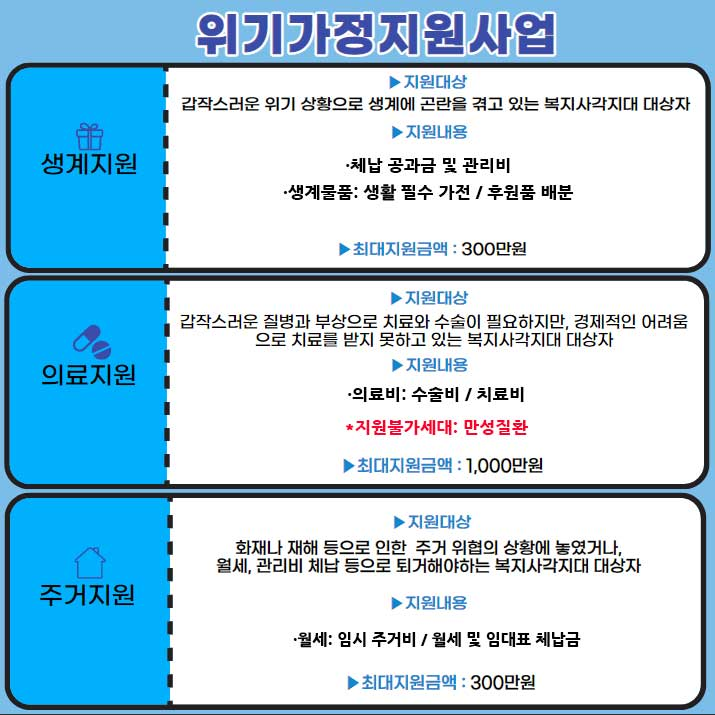 위기가정지원사업

생계지원

▶지원대상
갑작스러운 위기 상황으로 생계에 곤란을 겪고 있는 복지사각지대 대상자

▶지원내용
·체납 공과금 및 관리비
·생계물품: 생활 필수 가전 / 후원품 배분

▶최대지원금액 : 300만원

의료지원

▶지원대상
갑작스러운 질병과 부상으로 치료와 수술이 필요하지만, 경제적인 어려움으로 치료를 받지 못하고 있는 복지사각지대 대상자

▶지원내용
·의료비: 수술비 / 치료비
*지원불가세대: 만성질환

▶최대지원금액 : 1,000만원

주거지원

▶지원대상
화재나 재해 등으로 인한 주거 위협의 상황에 놓였거나, 월세, 관리비 체납 등으로 퇴거해야하는 복지사각지대 대상자

▶지원내용
·월세: 임시 주거비 / 월세 및 임대표 체납금

▶최대지원금액 : 300만원